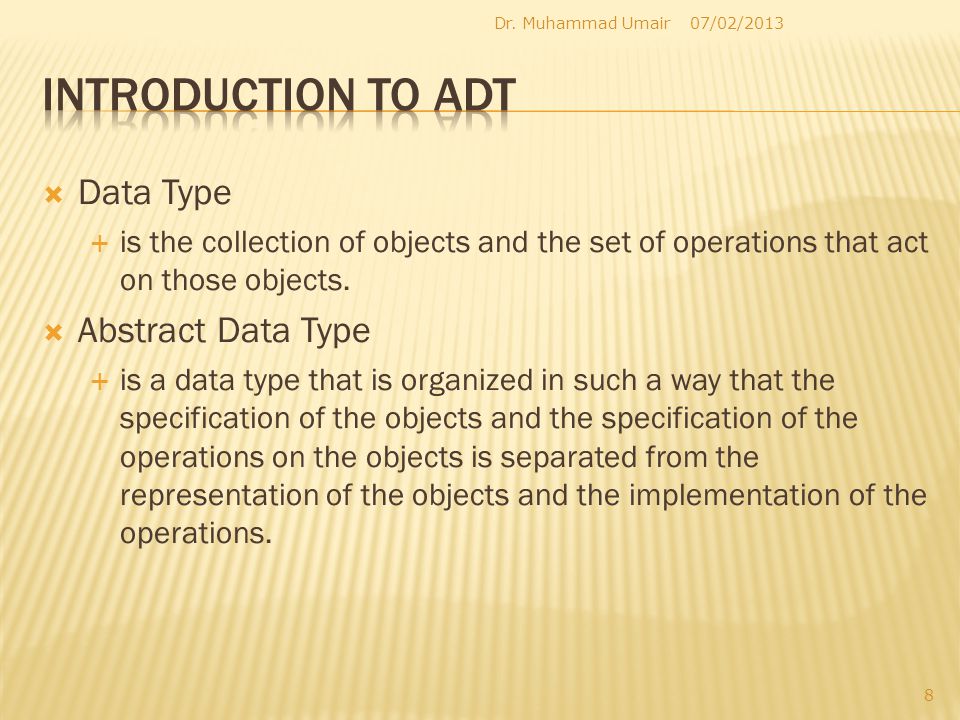 Dr. Muhammad Umair 07/02/2013

INTRODUCTION TO ADT

Data Type

is the collection of objects and the set of operations that act on those objects.

Abstract Data Type

is a data type that is organized in such a way that the specification of the objects and the specification of the operations on the objects is separated from the representation of the objects and the implementation of the operations.

8